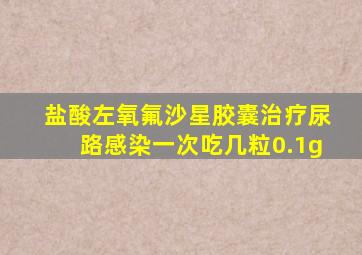 盐酸左氧氟沙星胶囊治疗尿路感染一次吃几粒0.1g